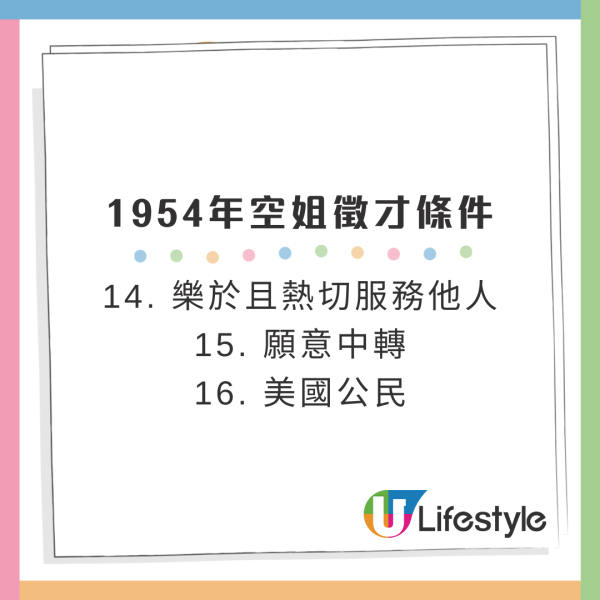 1954年空姐徵才條件

14. 樂於且熱切服務他人

15. 願意中轉

16. 美國公民

U Lifestyle